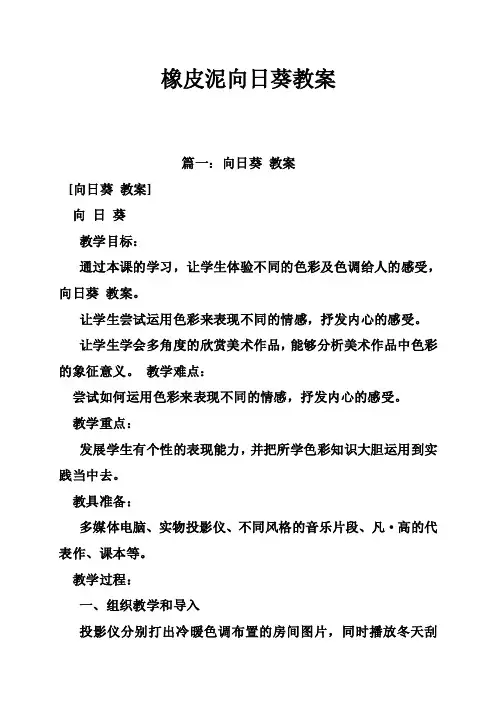 橡皮泥向日葵教案

篇一：向日葵 教案

[向日葵 教案]

向 日 葵

教学目标：

通过本课的学习，让学生体验不同的色彩及色调给人的感受，向日葵 教案。

让学生尝试运用色彩来表现不同的情感，抒发内心的感受。

让学生学会多角度的欣赏美术作品，能够分析美术作品中色彩的象征意义。 教学难点：

尝试如何运用色彩来表现不同的情感，抒发内心的感受。

教学重点：

发展学生有个性的表现能力，并把所学色彩知识大胆运用到实践当中去。

教具准备：

多媒体电脑、实物投影仪、不同风格的音乐片段、凡·高的代表作、课本等。

教学过程：

一、组织教学和导入

投影仪分别打出冷暖色调布置的房间图片，同时播放冬天刮